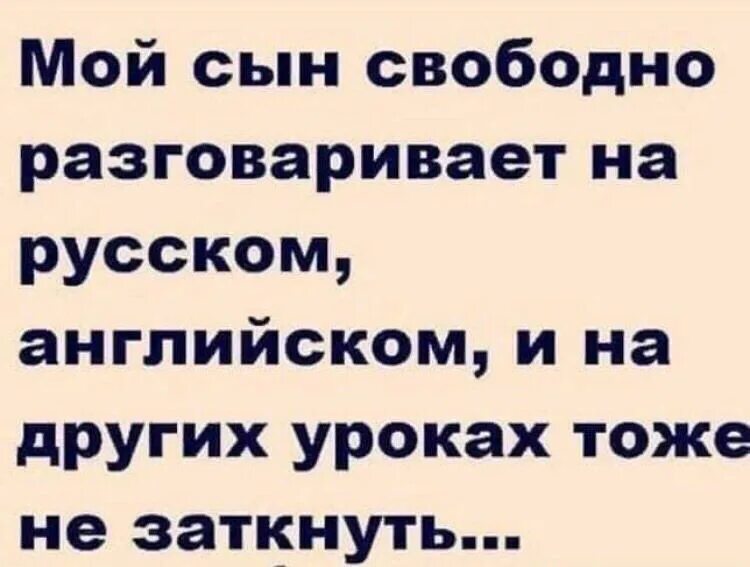 Мой сын свободно разговаривает на русском, английском, и на других уроках тоже не заткнуть...